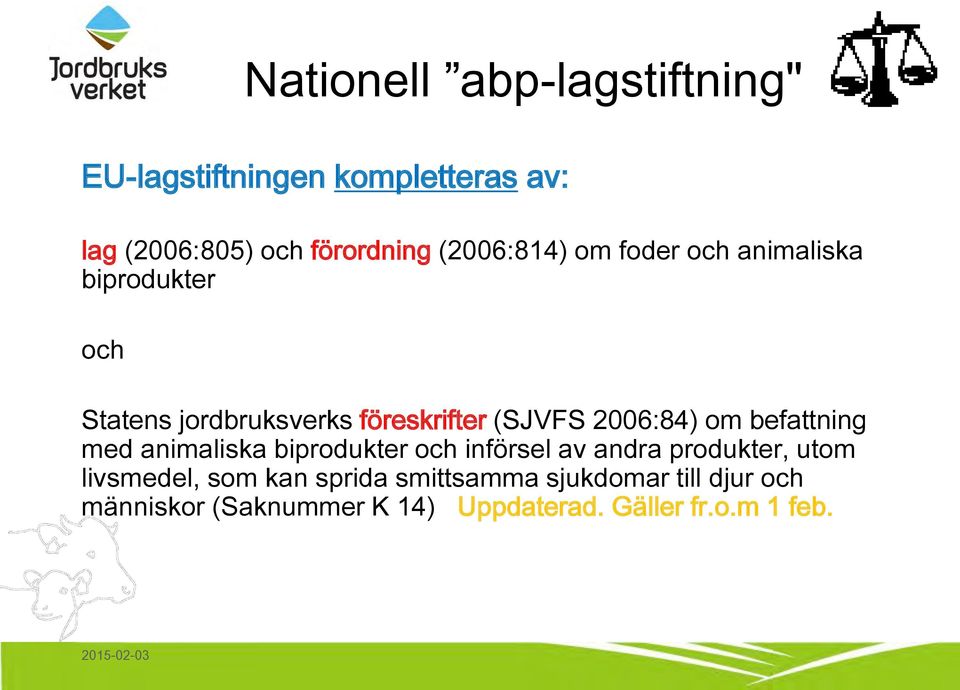 Jordbruks verket

Nationell ”abp-lagstiftning"

EU-lagstiftningen kompletteras av:

lag (2006:805) och förordning (2006:814) om foder och animaliska biprodukter

och

Statens jordbruksverks föreskrifter (SJVFS 2006:84) om befattning med animaliska biprodukter och införsel av andra produkter, utom livsmedel, som kan sprida smittsamma sjukdomar till djur och människor (Saknummer K 14) Uppdaterad. Gäller fr.o.m 1 feb.

2015-02-03